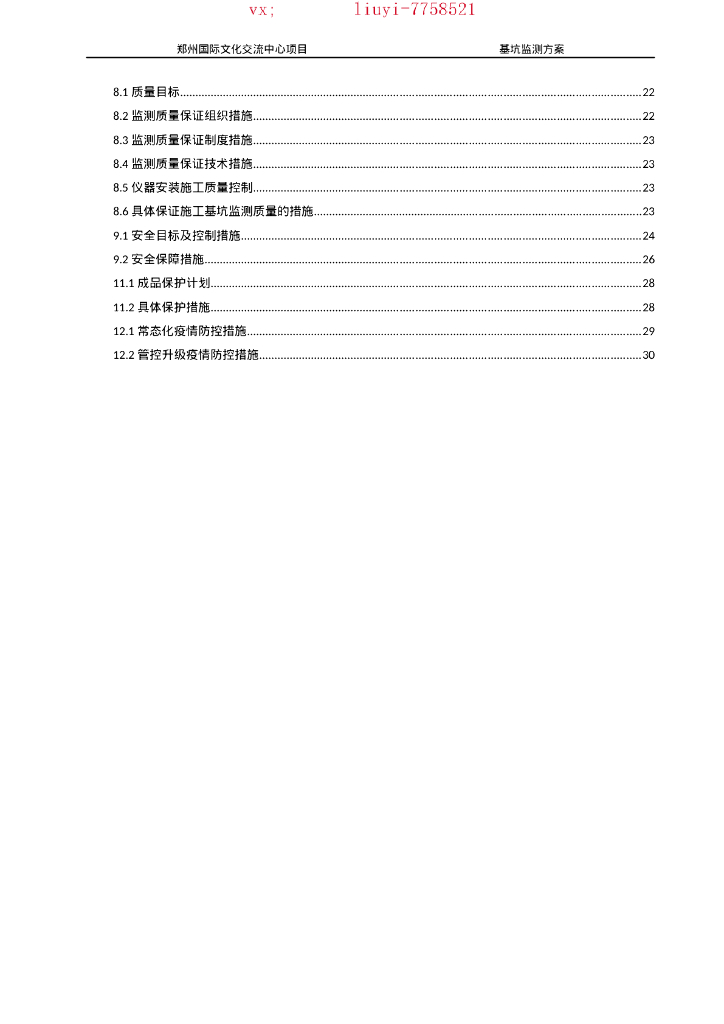 vx; liuyi-7758521

郑州国际文化交流中心项目 基坑监测方案

8.1 质量目标......22
8.2 监测质量保证组织措施......22
8.3 监测质量保证制度措施......23
8.4 监测质量保证技术措施......23
8.5 仪器安装施工质量控制......23
8.6 具体保证施工基坑监测质量的措施......23
9.1 安全目标及控制措施......24
9.2 安全保障措施......26
11.1 成品保护计划......28
11.2 具体保护措施......28
12.1 常态化疫情防控措施......29
12.2 管控升级疫情防控措施......30